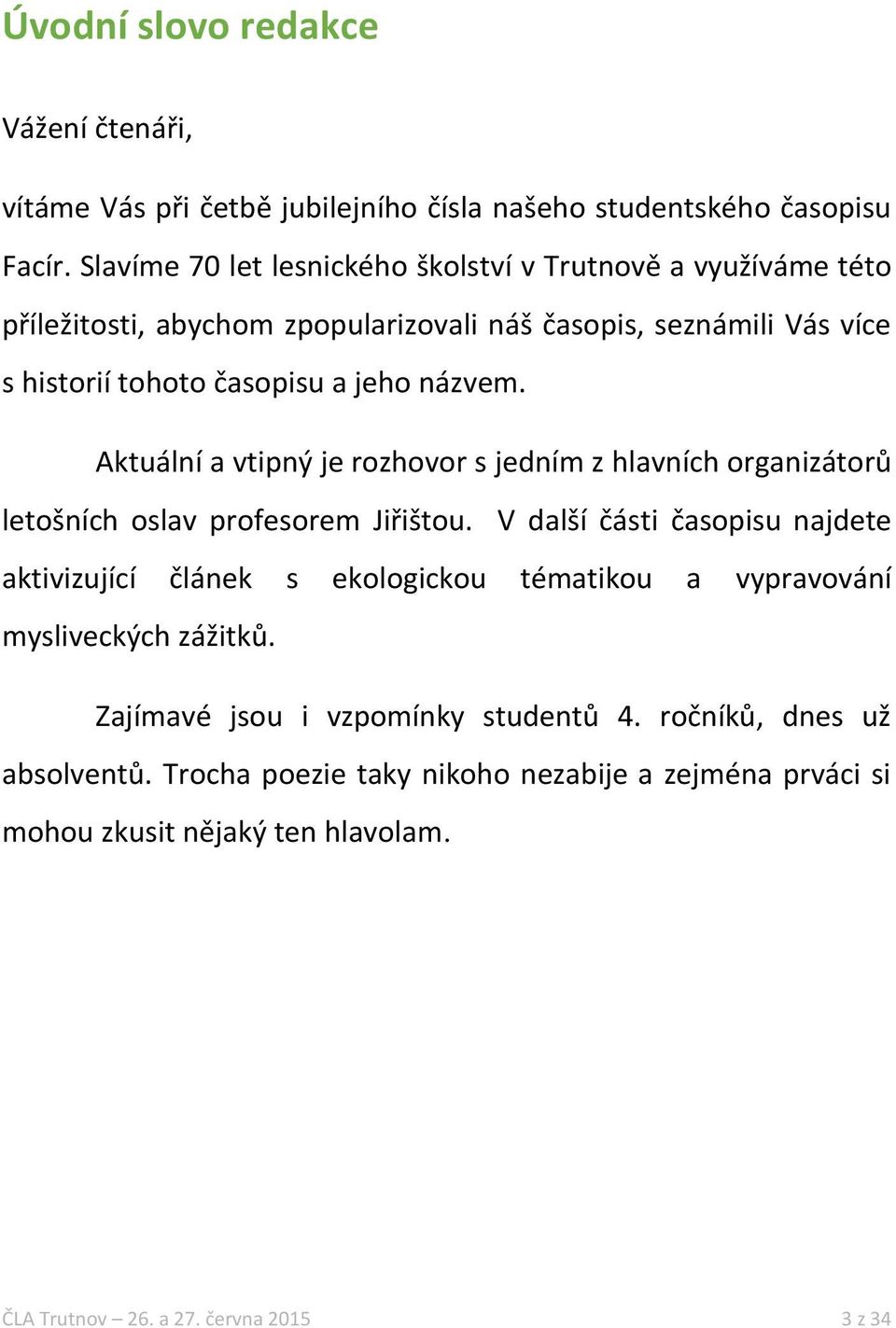 Úvodní slovo redakce

Vážení čtenáři,

vítáme Vás při četbě jubilejního čísla našeho studentského časopisu Facír. Slavíme 70 let lesnického školství v Trutnově a využíváme této příležitosti, abychom zpopularizovali náš časopis, seznámili Vás více s historií tohoto časopisu a jeho názvem.

Aktuální a vtipný je rozhovor s jedním z hlavních organizátorů letošních oslav profesorem Jiřištou. V další části časopisu najdete aktivizující článek s ekologickou tématikou a vypravování mysliveckých zážitků.

Zajímavé jsou i vzpomínky studentů 4. ročníků, dnes už absolventů. Trocha poezie taky nikoho nezabije a zejména prváci si mohou zkusit nějaký ten hlavolam.

ČLA Trutnov – 26. a 27. června 2015

3 z 34